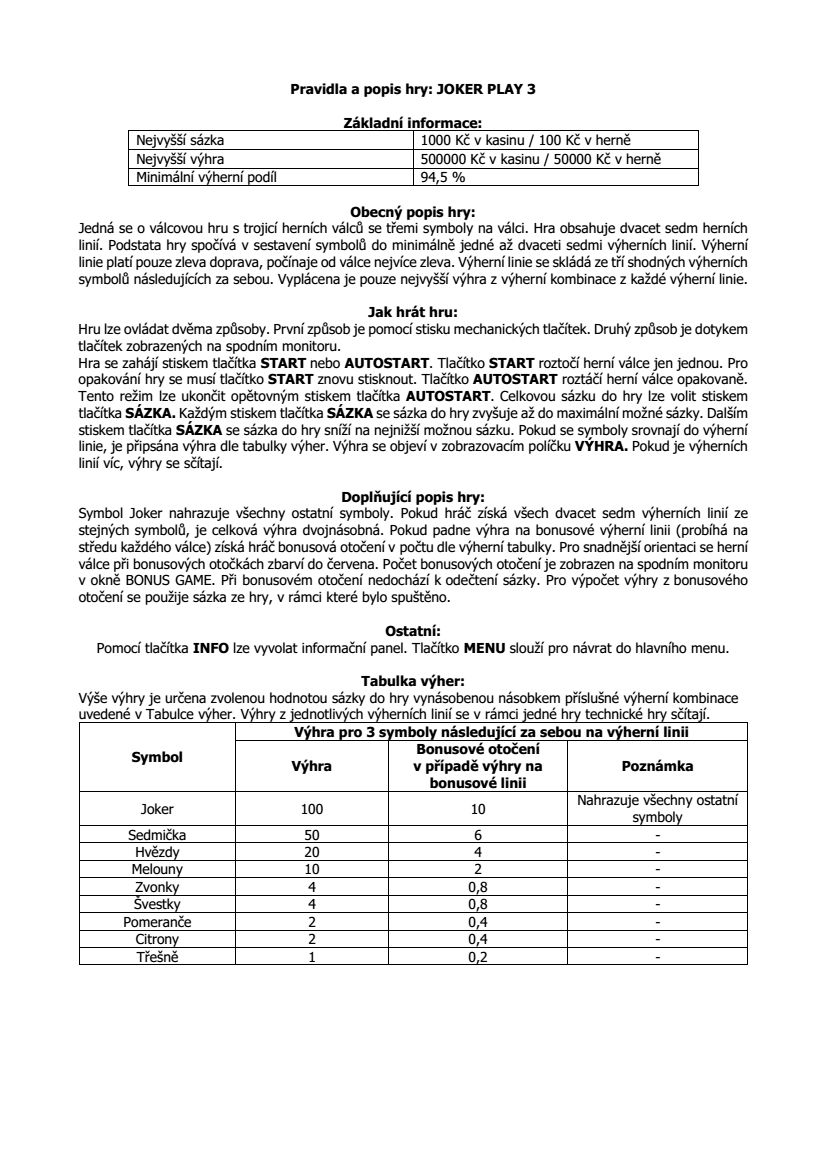 Pravidla a popis hry: JOKER PLAY 3

Základní informace:

| Nejvyšší sázka | 1000 Kč v kasinu / 100 Kč v herně |
|---|---|
| Nejvyšší výhra | 500000 Kč v kasinu / 50000 Kč v herně |
| Minimální výherní podíl | 94,5 % |

Obecný popis hry:
Jedná se o válcovou hru s trojicí herních válců se třemi symboly na válci. Hra obsahuje dvacet sedm herních linií. Podstata hry spočívá v sestavení symbolů do minimálně jedné až dvaceti sedmi výherních linií. Výherní linie platí pouze zleva doprava, počínaje od válce nejvíce zleva. Výherní linie se skládá ze tří shodných výherních symbolů následujících za sebou. Vyplácena je pouze nejvyšší výhra z výherní kombinace z každé výherní linie.

Jak hrát hru:
Hru lze ovládat dvěma způsoby. První způsob je pomocí stisku mechanických tlačítek. Druhý způsob je dotykem tlačítek zobrazených na spodním monitoru.
Hra se zahájí stiskem tlačítka START nebo AUTOSTART. Tlačítko START roztočí herní válce jen jednou. Pro opakování hry se musí tlačítko START znovu stisknout. Tlačítko AUTOSTART roztáčí herní válce opakovaně. Tento režim lze ukončit opětovným stiskem tlačítka AUTOSTART. Celkovou sázku do hry lze volit stiskem tlačítka SÁZKA. Každým stiskem tlačítka SÁZKA se sázka do hry zvyšuje až do maximální možné sázky. Dalším stiskem tlačítka SÁZKA se sázka do hry sníží na nejnižší možnou sázku. Pokud se symboly srovnají do výherní linie, je připsána výhra dle tabulky výher. Výhra se objeví v zobrazovacím políčku VÝHRA. Pokud je výherních linií víc, výhry se sčítají.

Doplňující popis hry:
Symbol Joker nahrazuje všechny ostatní symboly. Pokud hráč získá všech dvacet sedm výherních linií ze stejných symbolů, je celková výhra dvojnásobná. Pokud padne výhra na bonusové výherní linii (probíhá na středu každého válce) získá hráč bonusová otočení v počtu dle výherní tabulky. Pro snadnější orientaci se herní válce při bonusových otočkách zbarví do červena. Počet bonusových otočení je zobrazen na spodním monitoru v okně BONUS GAME. Při bonusovém otočení nedochází k odečtení sázky. Pro výpočet výhry z bonusového otočení se použije sázka ze hry, v rámci které bylo spuštěno.

Ostatní:
Pomocí tlačítka INFO lze vyvolat informační panel. Tlačítko MENU slouží pro návrat do hlavního menu.

Tabulka výher:
Výše výhry je určena zvolenou hodnotou sázky do hry vynásobenou násobkem příslušné výherní kombinace uvedené v Tabulce výher. Výhry z jednotlivých výherních linií se v rámci jedné hry technické hry sčítají.

| Symbol | Výhra pro 3 symboly následující za sebou na výherní linii: Výhra | Bonusové otočení v případě výhry na bonusové linii | Poznámka |
|---|---|---|---|
| Joker | 100 | 10 | Nahrazuje všechny ostatní symboly |
| Sedmička | 50 | 6 | - |
| Hvězdy | 20 | 4 | - |
| Melouny | 10 | 2 | - |
| Zvonky | 4 | 0,8 | - |
| Švestky | 4 | 0,8 | - |
| Pomeranče | 2 | 0,4 | - |
| Citrony | 2 | 0,4 | - |
| Třešně | 1 | 0,2 | - |